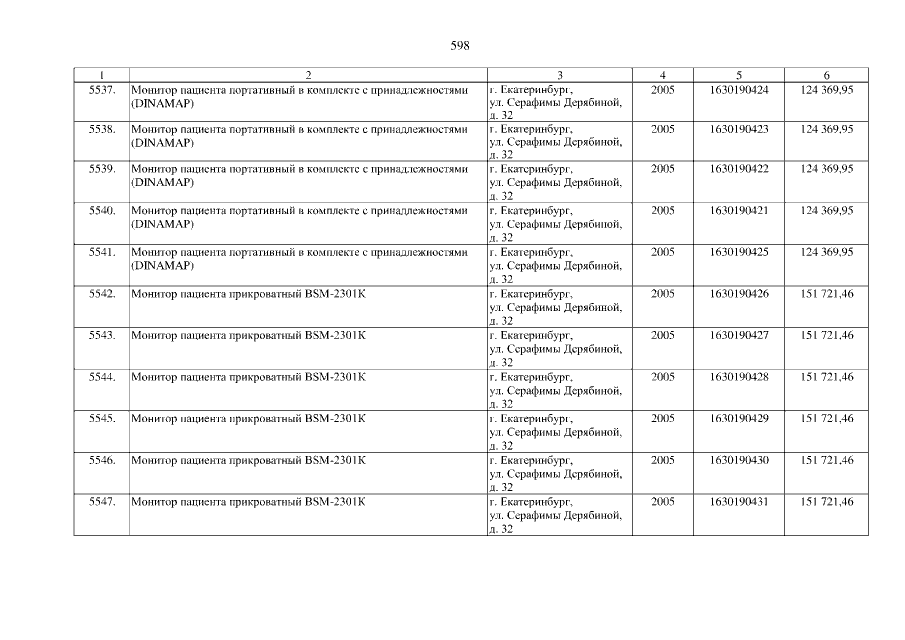 598

| 1 | 2 | 3 | 4 | 5 | 6 |
|---|---|---|---|---|---|
| 5537. | Монитор пациента портативный в комплекте с принадлежностями (DINAMAP) | г. Екатеринбург, ул. Серафимы Дерябиной, д. 32 | 2005 | 1630190424 | 124 369,95 |
| 5538. | Монитор пациента портативный в комплекте с принадлежностями (DINAMAP) | г. Екатеринбург, ул. Серафимы Дерябиной, д. 32 | 2005 | 1630190423 | 124 369,95 |
| 5539. | Монитор пациента портативный в комплекте с принадлежностями (DINAMAP) | г. Екатеринбург, ул. Серафимы Дерябиной, д. 32 | 2005 | 1630190422 | 124 369,95 |
| 5540. | Монитор пациента портативный в комплекте с принадлежностями (DINAMAP) | г. Екатеринбург, ул. Серафимы Дерябиной, д. 32 | 2005 | 1630190421 | 124 369,95 |
| 5541. | Монитор пациента портативный в комплекте с принадлежностями (DINAMAP) | г. Екатеринбург, ул. Серафимы Дерябиной, д. 32 | 2005 | 1630190425 | 124 369,95 |
| 5542. | Монитор пациента прикроватный BSM-2301K | г. Екатеринбург, ул. Серафимы Дерябиной, д. 32 | 2005 | 1630190426 | 151 721,46 |
| 5543. | Монитор пациента прикроватный BSM-2301K | г. Екатеринбург, ул. Серафимы Дерябиной, д. 32 | 2005 | 1630190427 | 151 721,46 |
| 5544. | Монитор пациента прикроватный BSM-2301K | г. Екатеринбург, ул. Серафимы Дерябиной, д. 32 | 2005 | 1630190428 | 151 721,46 |
| 5545. | Монитор пациента прикроватный BSM-2301K | г. Екатеринбург, ул. Серафимы Дерябиной, д. 32 | 2005 | 1630190429 | 151 721,46 |
| 5546. | Монитор пациента прикроватный BSM-2301K | г. Екатеринбург, ул. Серафимы Дерябиной, д. 32 | 2005 | 1630190430 | 151 721,46 |
| 5547. | Монитор пациента прикроватный BSM-2301K | г. Екатеринбург, ул. Серафимы Дерябиной, д. 32 | 2005 | 1630190431 | 151 721,46 |